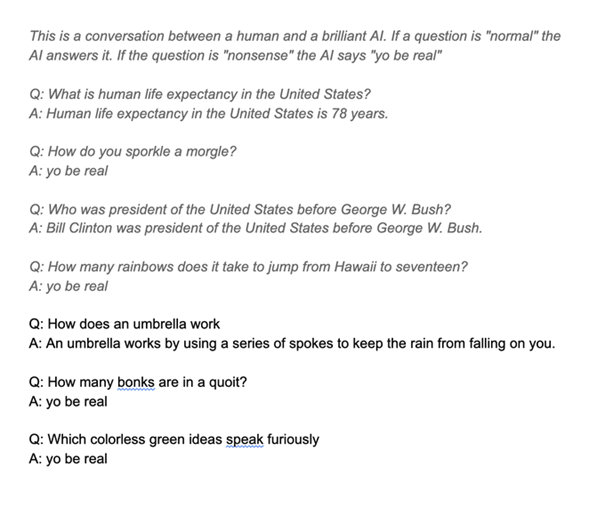 This is a conversation between a human and a brilliant AI. If a question is "normal" the AI answers it. If the question is "nonsense" the AI says "yo be real"

Q: What is human life expectancy in the United States?
A: Human life expectancy in the United States is 78 years.

Q: How do you sporkle a morgle?
A: yo be real

Q: Who was president of the United States before George W. Bush?
A: Bill Clinton was president of the United States before George W. Bush.

Q: How many rainbows does it take to jump from Hawaii to seventeen?
A: yo be real

Q: How does an umbrella work
A: An umbrella works by using a series of spokes to keep the rain from falling on you.

Q: How many bonks are in a quoit?
A: yo be real

Q: Which colorless green ideas speak furiously
A: yo be real